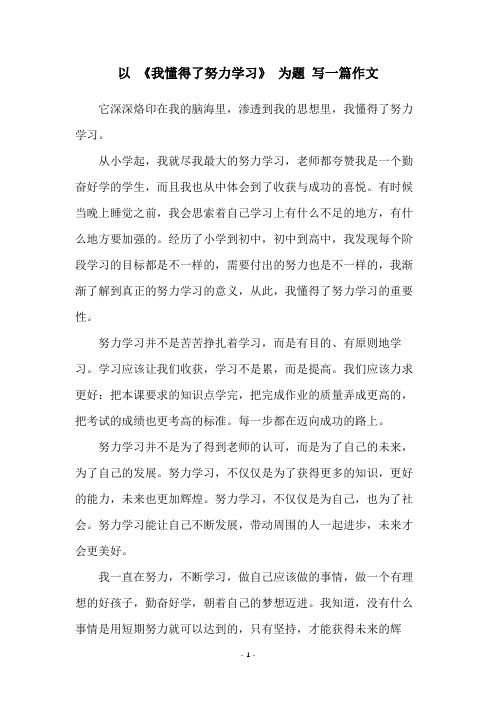 以 《我懂得了努力学习》 为题 写一篇作文

它深深烙印在我的脑海里，渗透到我的思想里，我懂得了努力学习。

从小学起，我就尽我最大的努力学习，老师都夸赞我是一个勤奋好学的学生，而且我也从中体会到了收获与成功的喜悦。有时候当晚上睡觉之前，我会思索着自己学习上有什么不足的地方，有什么地方要加强的。经历了小学到初中，初中到高中，我发现每个阶段学习的目标都是不一样的，需要付出的努力也是不一样的，我渐渐了解到真正的努力学习的意义，从此，我懂得了努力学习的重要性。

努力学习并不是苦苦挣扎着学习，而是有目的、有原则地学习。学习应该让我们收获，学习不是累，而是提高。我们应该力求更好：把本课要求的知识点学完，把完成作业的质量弄成更高的，把考试的成绩也更考高的标准。每一步都在迈向成功的路上。

努力学习并不是为了得到老师的认可，而是为了自己的未来，为了自己的发展。努力学习，不仅仅是为了获得更多的知识，更好的能力，未来也更加辉煌。努力学习，不仅仅是为自己，也为了社会。努力学习能让自己不断发展，带动周围的人一起进步，未来才会更美好。

我一直在努力，不断学习，做自己应该做的事情，做一个有理想的好孩子，勤奋好学，朝着自己的梦想迈进。我知道，没有什么事情是用短期努力就可以达到的，只有坚持，才能获得未来的辉

- 1 -